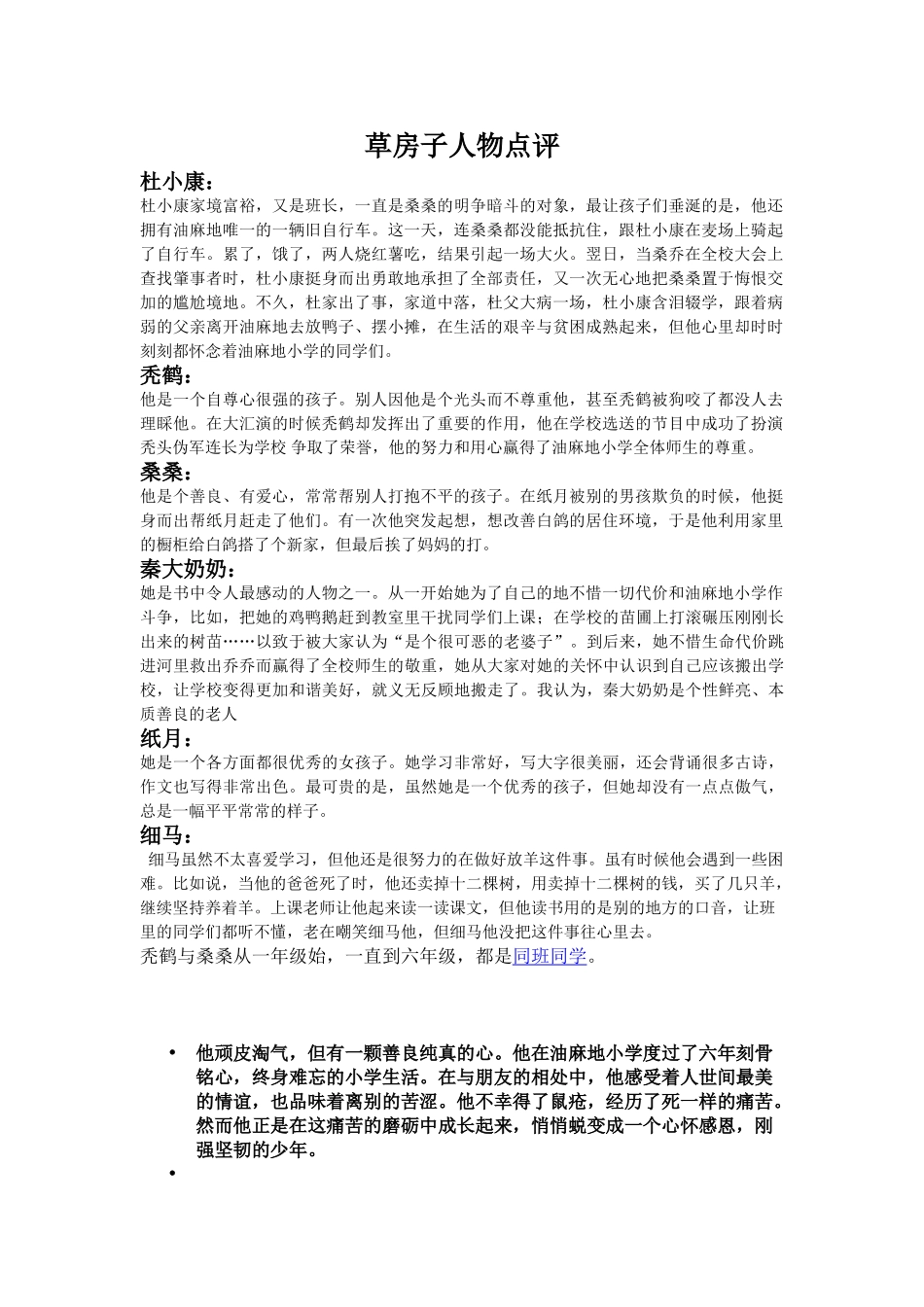 草房子人物点评

杜小康：

杜小康家境富裕，又是班长，一直是桑桑的明争暗斗的对象，最让孩子们垂涎的是，他还拥有油麻地唯一的一辆旧自行车。这一天，连桑桑都没能抵抗住，跟杜小康在麦场上骑起了自行车。累了，饿了，两人烧红薯吃，结果引起一场大火。翌日，当桑乔在全校大会上查找肇事者时，杜小康挺身而出勇敢地承担了全部责任，又一次无心地把桑桑置于悔恨交加的尴尬境地。不久，杜家出了事，家道中落，杜父大病一场，杜小康含泪辍学，跟着病弱的父亲离开油麻地去放鸭子、摆小摊，在生活的艰辛与贫困成熟起来，但他心里却时时刻刻都怀念着油麻地小学的同学们。

秃鹤：

他是一个自尊心很强的孩子。别人因他是个光头而不尊重他，甚至秃鹤被狗咬了都没人去理睬他。在大汇演的时候秃鹤却发挥出了重要的作用，他在学校选送的节目中成功了扮演秃头伪军连长为学校 争取了荣誉，他的努力和用心赢得了油麻地小学全体师生的尊重。

桑桑：

他是个善良、有爱心，常常帮别人打抱不平的孩子。在纸月被别的男孩欺负的时候，他挺身而出帮纸月赶走了他们。有一次他突发起想，想改善白鸽的居住环境，于是他利用家里的橱柜给白鸽搭了个新家，但最后挨了妈妈的打。

秦大奶奶：

她是书中令人最感动的人物之一。从一开始她为了自己的地不惜一切代价和油麻地小学作斗争，比如，把她的鸡鸭鹅赶到教室里干扰同学们上课；在学校的苗圃上打滚碾压刚刚长出来的树苗……以致于被大家认为“是个很可恶的老婆子”。到后来，她不惜生命代价跳进河里救出乔乔而赢得了全校师生的敬重，她从大家对她的关怀中认识到自己应该搬出学校，让学校变得更加和谐美好，就义无反顾地搬走了。我认为，秦大奶奶是个性鲜亮、本质善良的老人

纸月：

她是一个各方面都很优秀的女孩子。她学习非常好，写大字很美丽，还会背诵很多古诗，作文也写得非常出色。最可贵的是，虽然她是一个优秀的孩子，但她却没有一点点傲气，总是一幅平平常常的样子。

细马：

细马虽然不太喜爱学习，但他还是很努力的在做好放羊这件事。虽有时候他会遇到一些困难。比如说，当他的爸爸死了时，他还卖掉十二棵树，用卖掉十二棵树的钱，买了几只羊，继续坚持养着羊。上课老师让他起来读一读课文，但他读书用的是别的地方的口音，让班里的同学们都听不懂，老在嘲笑细马他，但细马他没把这件事往心里去。

秃鹤与桑桑从一年级始，一直到六年级，都是同班同学。

• 他顽皮淘气，但有一颗善良纯真的心。他在油麻地小学度过了六年刻骨铭心，终身难忘的小学生活。在与朋友的相处中，他感受着人世间最美的情谊，也品味着离别的苦涩。他不幸得了鼠疮，经历了死一样的痛苦。然而他正是在这痛苦的磨砺中成长起来，悄悄蜕变成一个心怀感恩，刚强坚韧的少年。

•